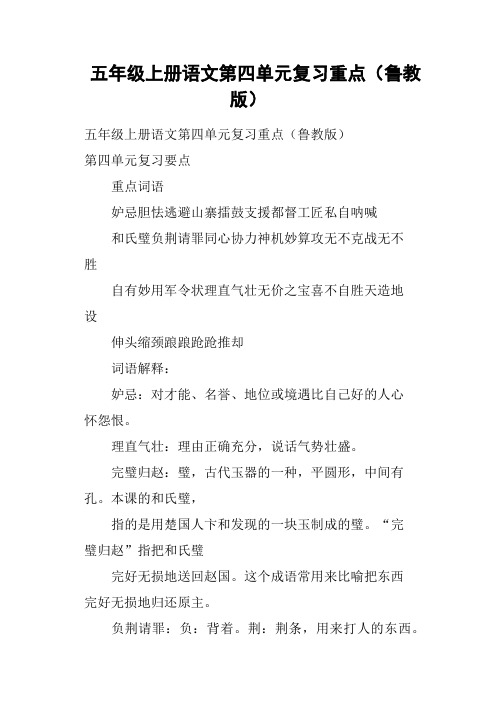 五年级上册语文第四单元复习重点（鲁教版）

五年级上册语文第四单元复习重点（鲁教版）

第四单元复习要点

重点词语

妒忌胆怯逃避山寨擂鼓支援都督工匠私自呐喊

和氏璧负荆请罪同心协力神机妙算攻无不克战无不胜

自有妙用军令状理直气壮无价之宝喜不自胜天造地设

伸头缩颈踉踉跄跄推却

词语解释：

妒忌：对才能、名誉、地位或境遇比自己好的人心怀怨恨。

理直气壮：理由正确充分，说话气势壮盛。

完璧归赵：璧，古代玉器的一种，平圆形，中间有孔。本课的和氏璧，

指的是用楚国人卞和发现的一块玉制成的璧。“完璧归赵”指把和氏璧

完好无损地送回赵国。这个成语常用来比喻把东西完好无损地归还原主。

负荆请罪：负：背着。荆：荆条，用来打人的东西。